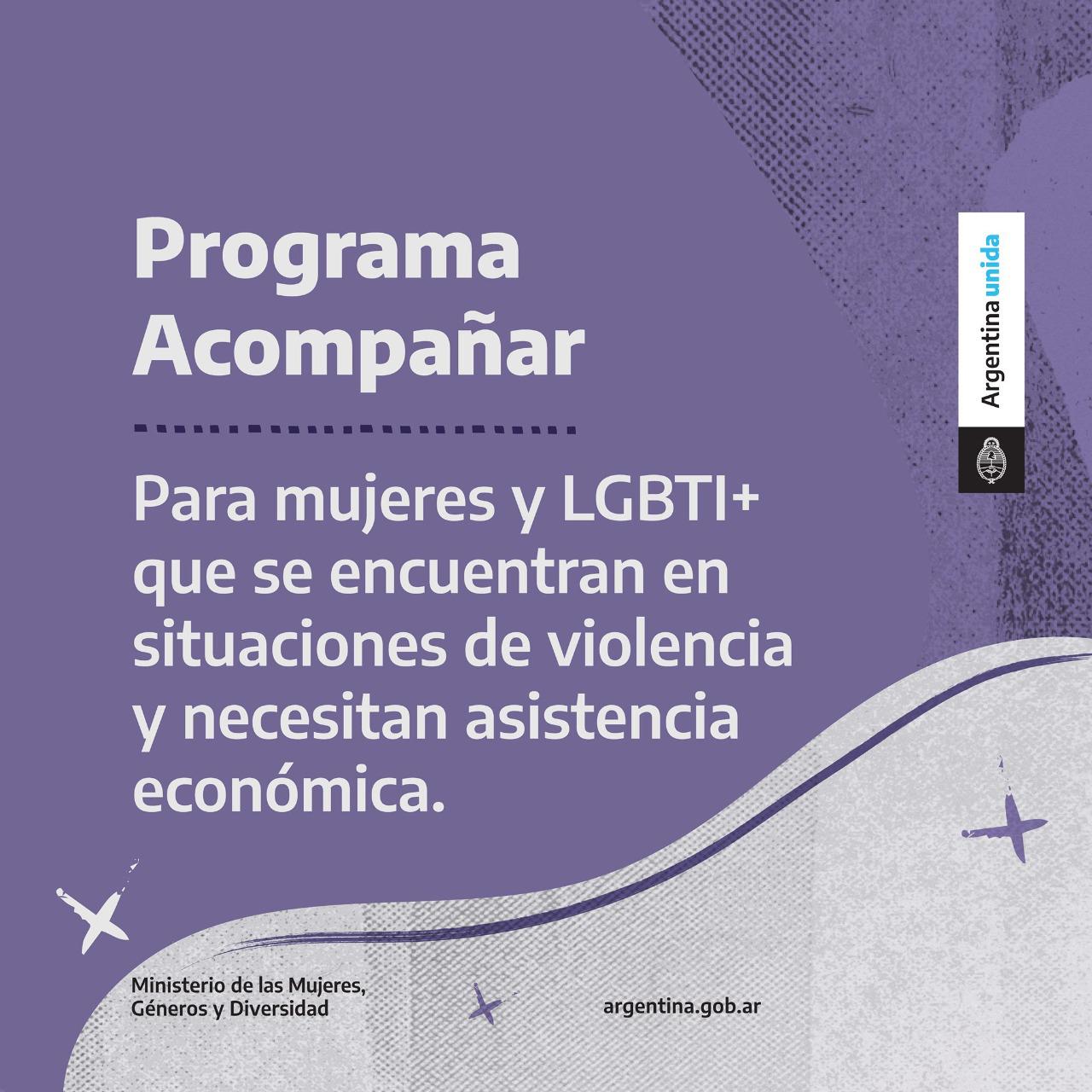 Programa Acompañar

Para mujeres y LGBTI+ que se encuentran en situaciones de violencia y necesitan asistencia económica.

Argentina unida

Ministerio de las Mujeres,
Géneros y Diversidad

argentina.gob.ar